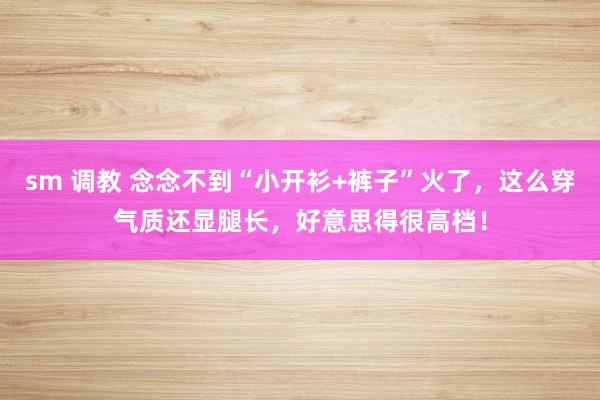 sm 调教 念念不到“小开衫+裤子”火了，这么穿气质还显腿长，好意思得很高档！